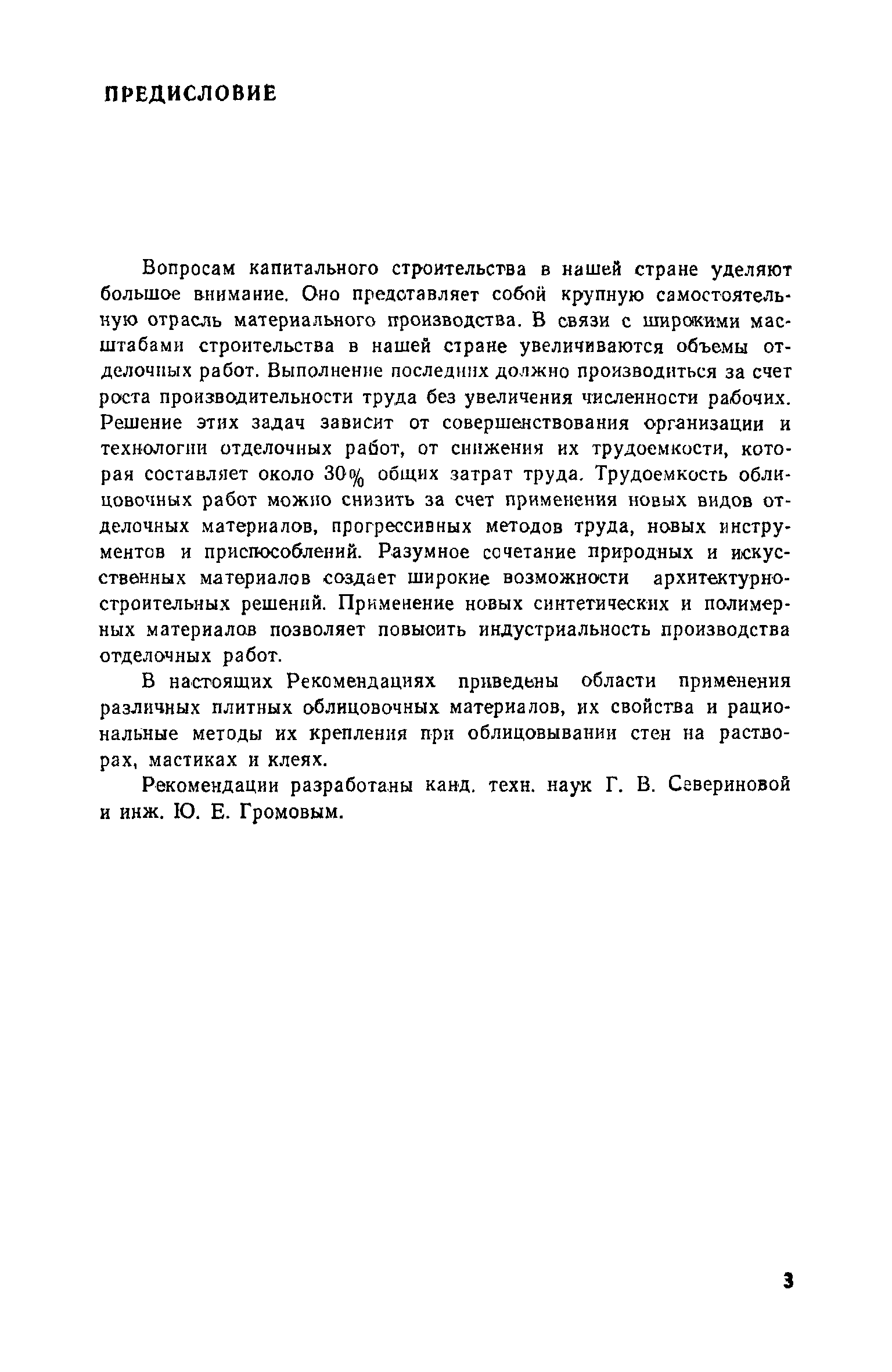 ПРЕДИСЛОВИЕ

Вопросам капитального строительства в нашей стране уделяют большое внимание. Оно представляет собой крупную самостоятельную отрасль материального производства. В связи с широкими масштабами строительства в нашей стране увеличиваются объемы отделочных работ. Выполнение последних должно производиться за счет роста производительности труда без увеличения численности рабочих. Решение этих задач зависит от совершенствования организации и технологии отделочных работ, от снижения их трудоемкости, которая составляет около 30% общих затрат труда. Трудоемкость облицовочных работ можно снизить за счет применения новых видов отделочных материалов, прогрессивных методов труда, новых инструментов и приспособлений. Разумное сочетание природных и искусственных материалов создает широкие возможности архитектурно-строительных решений. Применение новых синтетических и полимерных материалов позволяет повысить индустриальность производства отделочных работ.

В настоящих Рекомендациях приведены области применения различных плитных облицовочных материалов, их свойства и рациональные методы их крепления при облицовывании стен на растворах, мастиках и клеях.

Рекомендации разработаны канд. техн. наук Г. В. Севериновой и инж. Ю. Е. Громовым.

3